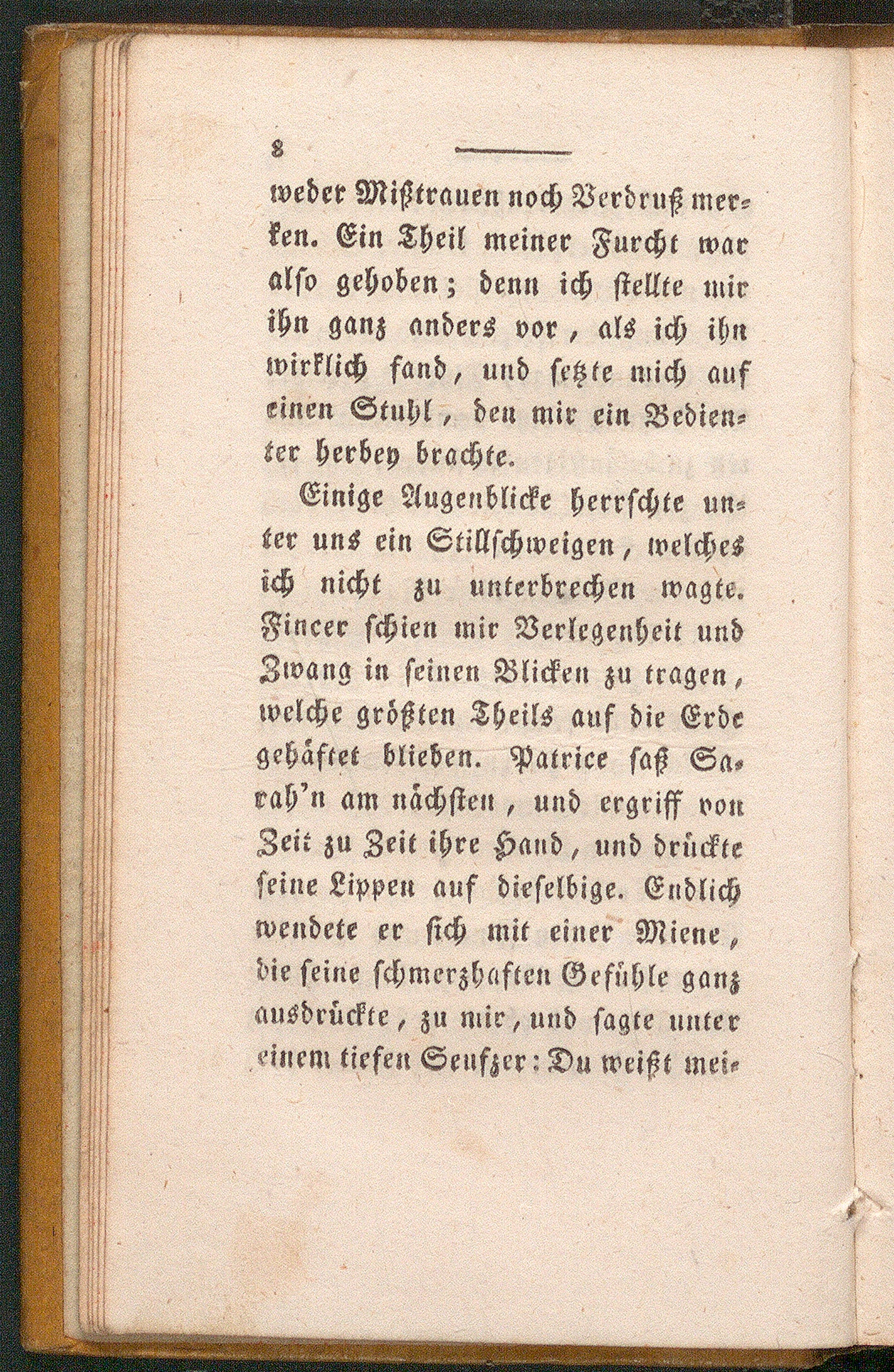 8

weder Mißtrauen noch Verdruß merken. Ein Theil meiner Furcht war also gehoben; denn ich stellte mir ihn ganz anders vor, als ich ihn wirklich fand, und setzte mich auf einen Stuhl, den mir ein Bedienter herbey brachte.

Einige Augenblicke herrschte unter uns ein Stillschweigen, welches ich nicht zu unterbrechen wagte. Fincer schien mir Verlegenheit und Zwang in seinen Blicken zu tragen, welche größten Theils auf die Erde gehäftet blieben. Patrice saß Sarah'n am nächsten, und ergriff von Zeit zu Zeit ihre Hand, und drückte seine Lippen auf dieselbige. Endlich wendete er sich mit einer Miene, die seine schmerzhaften Gefühle ganz ausdrückte, zu mir, und sagte unter einem tiefen Seufzer: Du weißt mei-